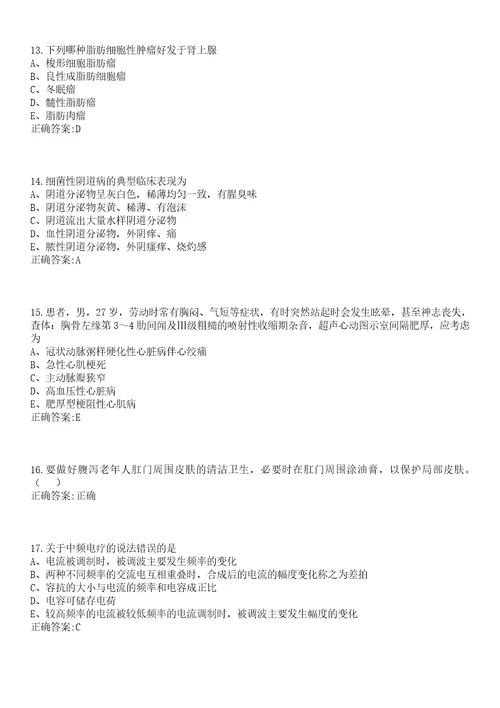 13.下列哪种脂肪细胞性肿瘤好发于肾上腺
A、梭形细胞脂肪瘤
B、良性成脂肪细胞瘤
C、冬眠瘤
D、髓性脂肪瘤
E、脂肪肉瘤
正确答案:D

14.细菌性阴道病的典型临床表现为
A、阴道分泌物呈灰白色，稀薄均匀一致，有腥臭味
B、阴道分泌物灰黄、稀薄、有泡沫
C、阴道流出大量水样阴道分泌物
D、血性阴道分泌物，外阴痒、痛
E、脓性阴道分泌物，外阴瘙痒、烧灼感
正确答案:A

15.患者，男，27岁，劳动时常有胸闷、气短等症状，有时突然站起时会发生眩晕，甚至神志丧失，查体：胸骨左缘第3～4肋间闻及Ⅲ级粗糙的喷射性收缩期杂音，超声心动图示室间隔肥厚，应考虑为
A、冠状动脉粥样硬化性心脏病伴心绞痛
B、急性心肌梗死
C、主动脉瓣狭窄
D、高血压性心脏病
E、肥厚型梗阻性心肌病
正确答案:E

16.要做好腹泻老年人肛门周围皮肤的清洁卫生，必要时在肛门周围涂油膏，以保护局部皮肤。（ ）
正确答案:正确

17.关于中频电疗的说法错误的是
A、电流被调制时，被调波主要发生频率的变化
B、两种不同频率的交流电互相重叠时，合成后的电流的幅度变化称之为差拍
C、容抗的大小与电流的频率和电容成正比
D、电容可储存电荷
E、较高频率的电流被较低频率的电流调制时，被调波主要发生幅度的变化
正确答案:C